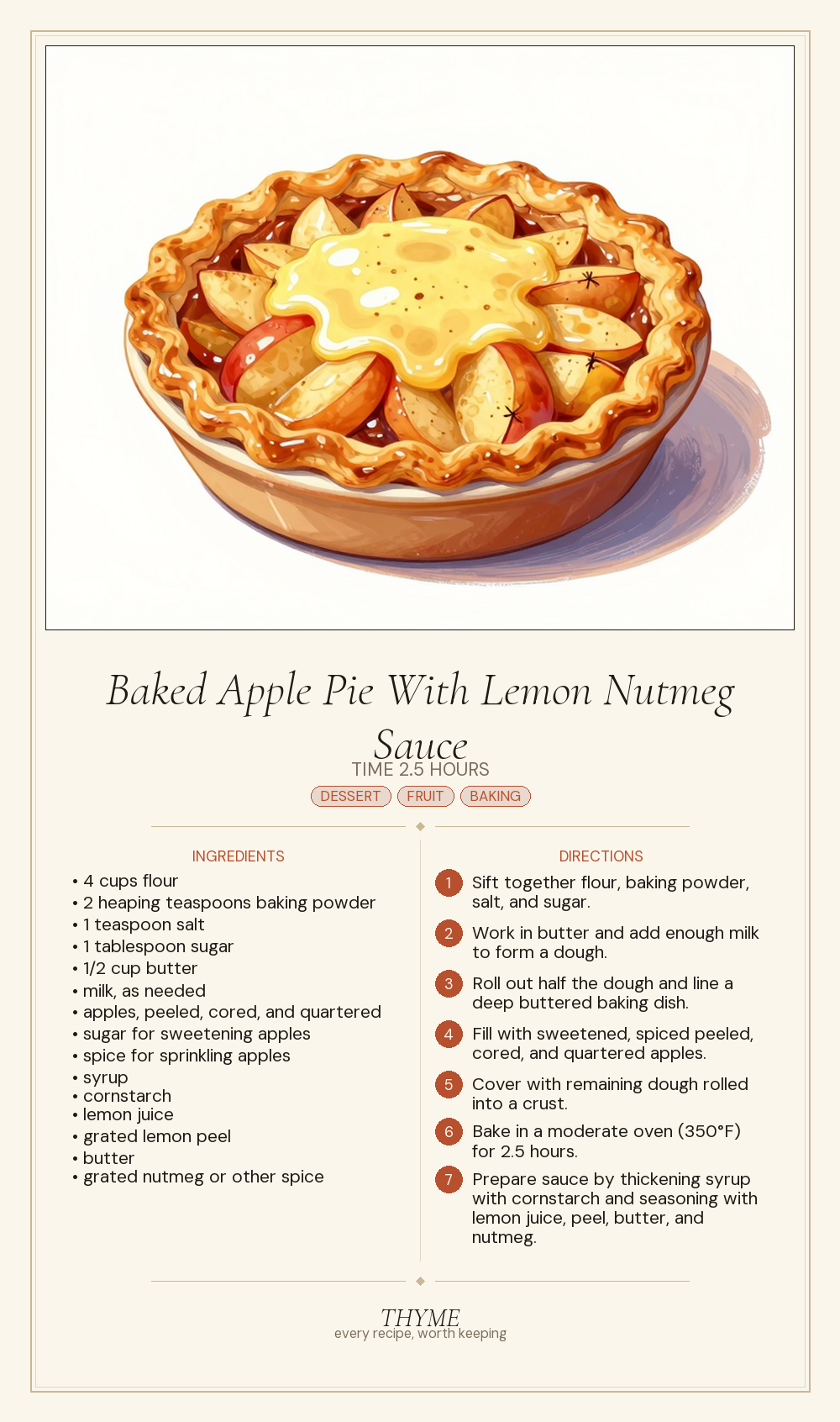 Baked Apple Pie With Lemon Nutmeg Sauce

TIME 2.5 HOURS

DESSERT FRUIT BAKING

INGREDIENTS

• 4 cups flour
• 2 heaping teaspoons baking powder
• 1 teaspoon salt
• 1 tablespoon sugar
• 1/2 cup butter
• milk, as needed
• apples, peeled, cored, and quartered
• sugar for sweetening apples
• spice for sprinkling apples
• syrup
• cornstarch
• lemon juice
• grated lemon peel
• butter
• grated nutmeg or other spice

DIRECTIONS

1 Sift together flour, baking powder, salt, and sugar.

2 Work in butter and add enough milk to form a dough.

3 Roll out half the dough and line a deep buttered baking dish.

4 Fill with sweetened, spiced peeled, cored, and quartered apples.

5 Cover with remaining dough rolled into a crust.

6 Bake in a moderate oven (350°F) for 2.5 hours.

7 Prepare sauce by thickening syrup with cornstarch and seasoning with lemon juice, peel, butter, and nutmeg.

THYME
every recipe, worth keeping